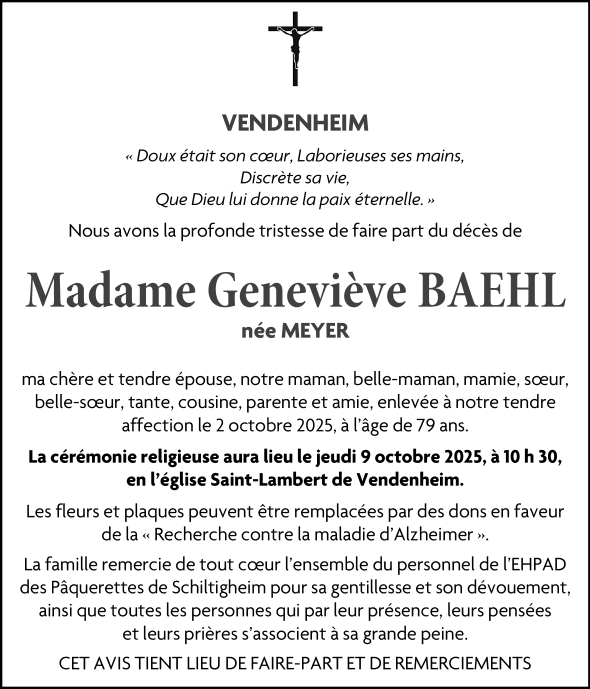 VENDENHEIM

« Doux était son cœur, Laborieuses ses mains,
Discrète sa vie,
Que Dieu lui donne la paix éternelle. »

Nous avons la profonde tristesse de faire part du décès de

Madame Geneviève BAEHL

née MEYER

ma chère et tendre épouse, notre maman, belle-maman, mamie, sœur, belle-sœur, tante, cousine, parente et amie, enlevée à notre tendre affection le 2 octobre 2025, à l'âge de 79 ans.

La cérémonie religieuse aura lieu le jeudi 9 octobre 2025, à 10 h 30, en l'église Saint-Lambert de Vendenheim.

Les fleurs et plaques peuvent être remplacées par des dons en faveur de la « Recherche contre la maladie d'Alzheimer ».

La famille remercie de tout cœur l'ensemble du personnel de l'EHPAD des Pâquerettes de Schiltigheim pour sa gentillesse et son dévouement, ainsi que toutes les personnes qui par leur présence, leurs pensées et leurs prières s'associent à sa grande peine.

CET AVIS TIENT LIEU DE FAIRE-PART ET DE REMERCIEMENTS